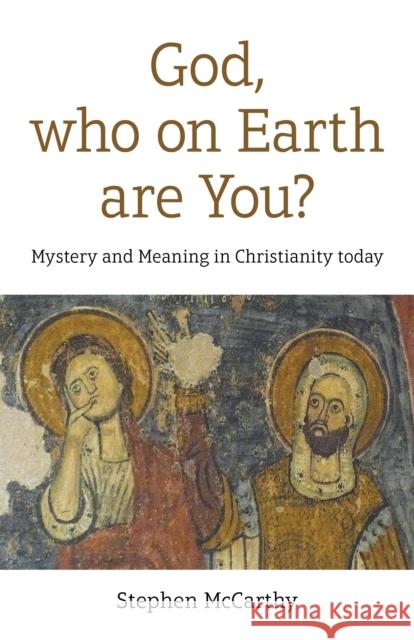 God,
who on Earth
are You?

Mystery and Meaning in Christianity today

Stephen McCarthy